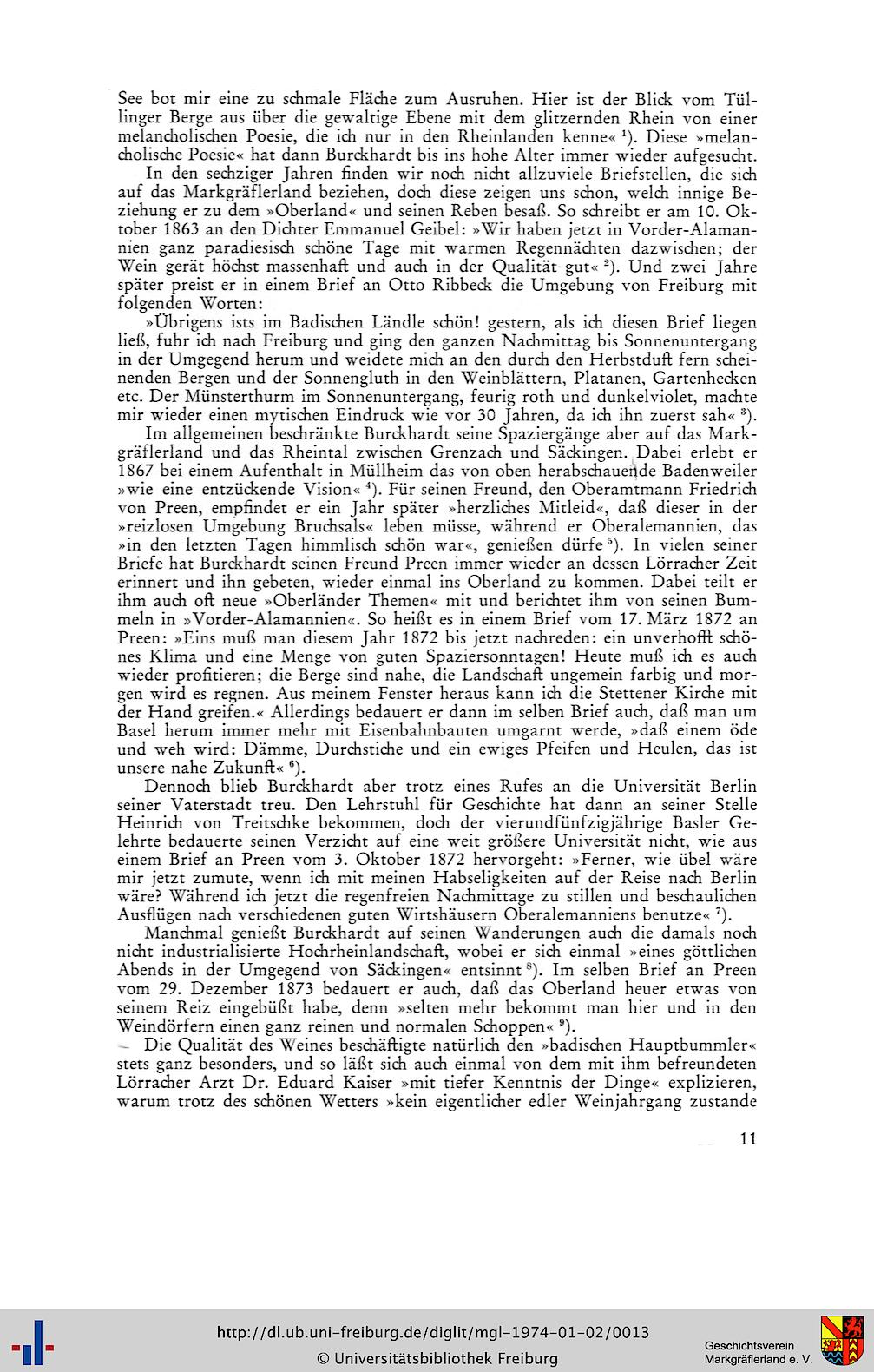 See bot mir eine zu schmale Fläche zum Ausruhen. Hier ist der Blick vom Tüllinger Berge aus über die gewaltige Ebene mit dem glitzernden Rhein von einer melancholischen Poesie, die ich nur in den Rheinlanden kenne« $^1$). Diese »melancholische Poesie« hat dann Burckhardt bis ins hohe Alter immer wieder aufgesucht.

In den sechziger Jahren finden wir noch nicht allzuviele Briefstellen, die sich auf das Markgräflerland beziehen, doch diese zeigen uns schon, welch innige Beziehung er zu dem »Oberland« und seinen Reben besaß. So schreibt er am 10. Oktober 1863 an den Dichter Emmanuel Geibel: »Wir haben jetzt in Vorder-Alamannien ganz paradiesisch schöne Tage mit warmen Regennächten dazwischen; der Wein gerät höchst massenhaft und auch in der Qualität gut« $^2$). Und zwei Jahre später preist er in einem Brief an Otto Ribbeck die Umgebung von Freiburg mit folgenden Worten:

»Übrigens ists im Badischen Ländle schön! gestern, als ich diesen Brief liegen ließ, fuhr ich nach Freiburg und ging den ganzen Nachmittag bis Sonnenuntergang in der Umgegend herum und weidete mich an den durch den Herbstduft fern scheinenden Bergen und der Sonnengluth in den Weinblättern, Platanen, Gartenhecken etc. Der Münsterthurm im Sonnenuntergang, feurig roth und dunkelviolet, machte mir wieder einen mytischen Eindruck wie vor 30 Jahren, da ich ihn zuerst sah« $^3$).

Im allgemeinen beschränkte Burckhardt seine Spaziergänge aber auf das Markgräflerland und das Rheintal zwischen Grenzach und Säckingen. Dabei erlebt er 1867 bei einem Aufenthalt in Müllheim das von oben herabschauende Badenweiler »wie eine entzückende Vision« $^4$). Für seinen Freund, den Oberamtmann Friedrich von Preen, empfindet er ein Jahr später »herzliches Mitleid«, daß dieser in der »reizlosen Umgebung Bruchsals« leben müsse, während er Oberalemannien, das »in den letzten Tagen himmlisch schön war«, genießen dürfe $^5$). In vielen seiner Briefe hat Burckhardt seinen Freund Preen immer wieder an dessen Lörracher Zeit erinnert und ihn gebeten, wieder einmal ins Oberland zu kommen. Dabei teilt er ihm auch oft neue »Oberländer Themen« mit und berichtet ihm von seinen Bummeln in »Vorder-Alamannien«. So heißt es in einem Brief vom 17. März 1872 an Preen: »Eins muß man diesem Jahr 1872 bis jetzt nachreden: ein unverhofft schönes Klima und eine Menge von guten Spaziersonntagen! Heute muß ich es auch wieder profitieren; die Berge sind nahe, die Landschaft ungemein farbig und morgen wird es regnen. Aus meinem Fenster heraus kann ich die Stettener Kirche mit der Hand greifen.« Allerdings bedauert er dann im selben Brief auch, daß man um Basel herum immer mehr mit Eisenbahnbauten umgarnt werde, »daß einem öde und weh wird: Dämme, Durchstiche und ein ewiges Pfeifen und Heulen, das ist unsere nahe Zukunft« $^6$).

Dennoch blieb Burckhardt aber trotz eines Rufes an die Universität Berlin seiner Vaterstadt treu. Den Lehrstuhl für Geschichte hat dann an seiner Stelle Heinrich von Treitschke bekommen, doch der vierundfünfzigjährige Basler Gelehrte bedauerte seinen Verzicht auf eine weit größere Universität nicht, wie aus einem Brief an Preen vom 3. Oktober 1872 hervorgeht: »Ferner, wie übel wäre mir jetzt zumute, wenn ich mit meinen Habseligkeiten auf der Reise nach Berlin wäre? Während ich jetzt die regenfreien Nachmittage zu stillen und beschaulichen Ausflügen nach verschiedenen guten Wirtshäusern Oberalemanniens benutze« $^7$).

Manchmal genießt Burckhardt auf seinen Wanderungen auch die damals noch nicht industrialisierte Hochrheinlandschaft, wobei er sich einmal »eines göttlichen Abends in der Umgegend von Säckingen« entsinnt $^8$). Im selben Brief an Preen vom 29. Dezember 1873 bedauert er auch, daß das Oberland heuer etwas von seinem Reiz eingebüßt habe, denn »selten mehr bekommt man hier und in den Weindörfern einen ganz reinen und normalen Schoppen« $^9$).

Die Qualität des Weines beschäftigte natürlich den »badischen Hauptbummler« stets ganz besonders, und so läßt sich auch einmal von dem mit ihm befreundeten Lörracher Arzt Dr. Eduard Kaiser »mit tiefer Kenntnis der Dinge« explizieren, warum trotz des schönen Wetters »kein eigentlicher edler Weinjahrgang zustande

11

http://dl.ub.uni-freiburg.de/diglit/mgl-1974-01-02/0013
© Universitätsbibliothek Freiburg

Geschichtsverein
Markgräflerland e. V.